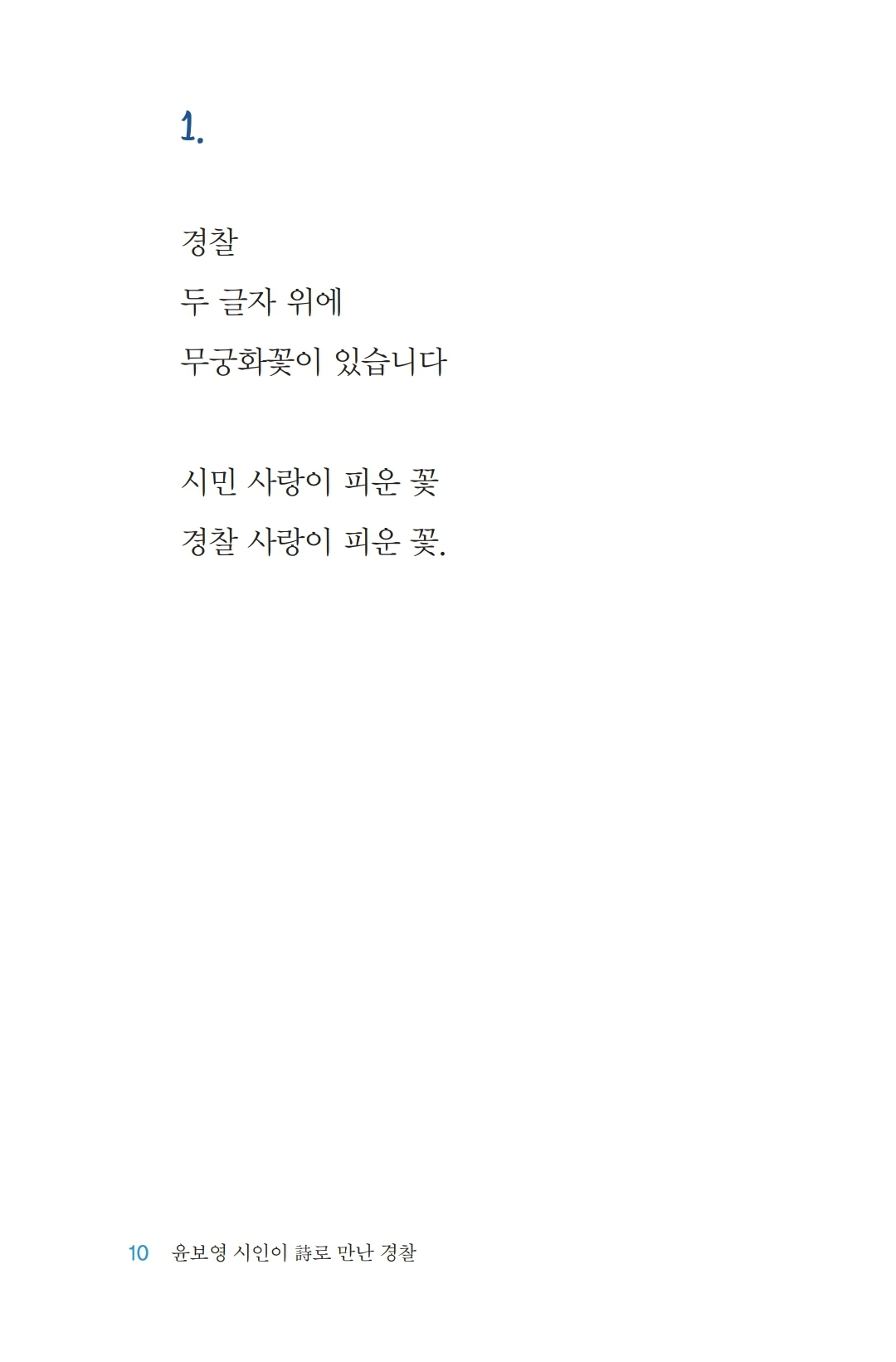 1.

경찰
두 글자 위에
무궁화꽃이 있습니다

시민 사랑이 피운 꽃
경찰 사랑이 피운 꽃.

10 윤보영 시인이 詩로 만난 경찰